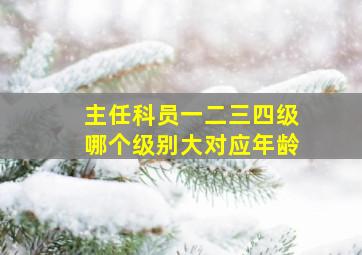 主任科员一二三四级
哪个级别大对应年龄